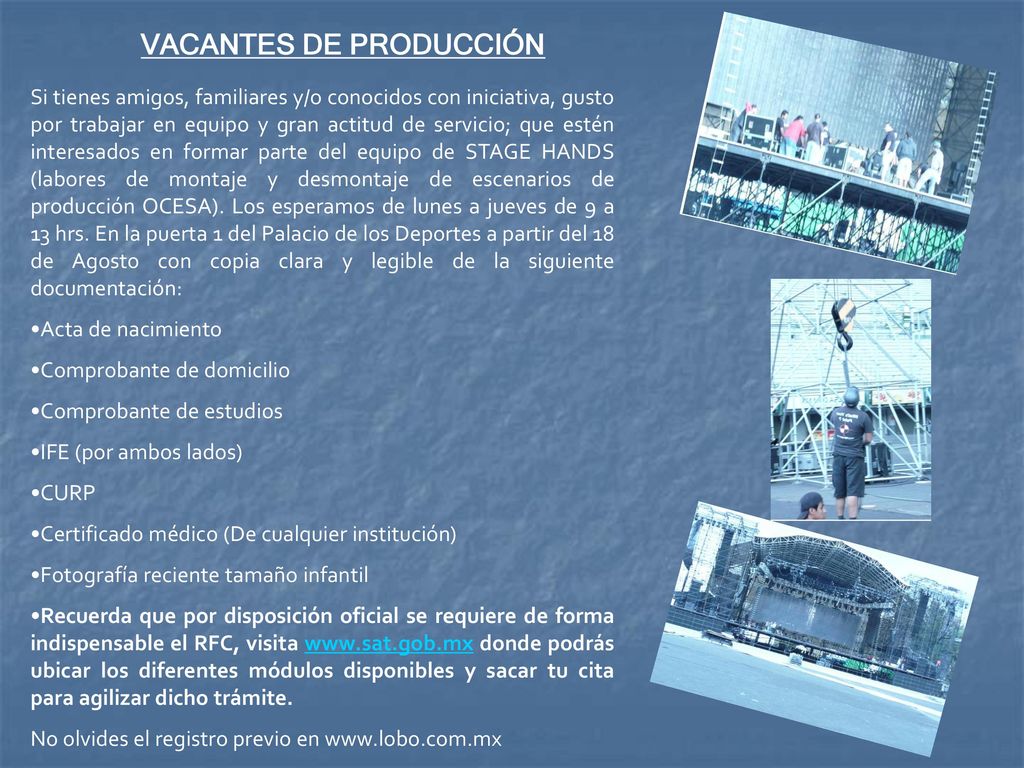 VACANTES DE PRODUCCIÓN

Si tienes amigos, familiares y/o conocidos con iniciativa, gusto por trabajar en equipo y gran actitud de servicio; que estén interesados en formar parte del equipo de STAGE HANDS (labores de montaje y desmontaje de escenarios de producción OCESA). Los esperamos de lunes a jueves de 9 a 13 hrs. En la puerta 1 del Palacio de los Deportes a partir del 18 de Agosto con copia clara y legible de la siguiente documentación:

•Acta de nacimiento

•Comprobante de domicilio

•Comprobante de estudios

•IFE (por ambos lados)

•CURP

•Certificado médico (De cualquier institución)

•Fotografía reciente tamaño infantil

•Recuerda que por disposición oficial se requiere de forma indispensable el RFC, visita www.sat.gob.mx donde podrás ubicar los diferentes módulos disponibles y sacar tu cita para agilizar dicho trámite.

No olvides el registro previo en www.lobo.com.mx